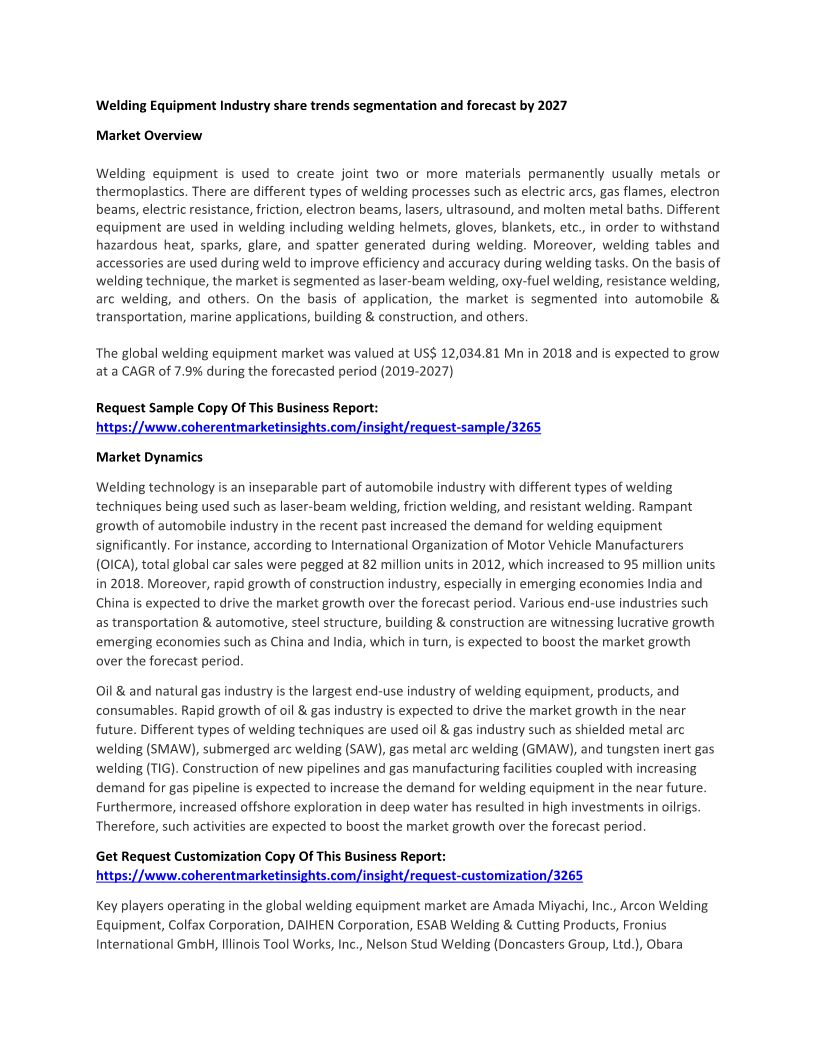 Welding Equipment Industry share trends segmentation and forecast by 2027

Market Overview

Welding equipment is used to create joint two or more materials permanently usually metals or thermoplastics. There are different types of welding processes such as electric arcs, gas flames, electron beams, electric resistance, friction, electron beams, lasers, ultrasound, and molten metal baths. Different equipment are used in welding including welding helmets, gloves, blankets, etc., in order to withstand hazardous heat, sparks, glare, and spatter generated during welding. Moreover, welding tables and accessories are used during weld to improve efficiency and accuracy during welding tasks. On the basis of welding technique, the market is segmented as laser-beam welding, oxy-fuel welding, resistance welding, arc welding, and others. On the basis of application, the market is segmented into automobile & transportation, marine applications, building & construction, and others.

The global welding equipment market was valued at US$ 12,034.81 Mn in 2018 and is expected to grow at a CAGR of 7.9% during the forecasted period (2019-2027)

Request Sample Copy Of This Business Report:
https://www.coherentmarketinsights.com/insight/request-sample/3265

Market Dynamics

Welding technology is an inseparable part of automobile industry with different types of welding techniques being used such as laser-beam welding, friction welding, and resistant welding. Rampant growth of automobile industry in the recent past increased the demand for welding equipment significantly. For instance, according to International Organization of Motor Vehicle Manufacturers (OICA), total global car sales were pegged at 82 million units in 2012, which increased to 95 million units in 2018. Moreover, rapid growth of construction industry, especially in emerging economies India and China is expected to drive the market growth over the forecast period. Various end-use industries such as transportation & automotive, steel structure, building & construction are witnessing lucrative growth emerging economies such as China and India, which in turn, is expected to boost the market growth over the forecast period.

Oil & and natural gas industry is the largest end-use industry of welding equipment, products, and consumables. Rapid growth of oil & gas industry is expected to drive the market growth in the near future. Different types of welding techniques are used oil & gas industry such as shielded metal arc welding (SMAW), submerged arc welding (SAW), gas metal arc welding (GMAW), and tungsten inert gas welding (TIG). Construction of new pipelines and gas manufacturing facilities coupled with increasing demand for gas pipeline is expected to increase the demand for welding equipment in the near future. Furthermore, increased offshore exploration in deep water has resulted in high investments in oilrigs. Therefore, such activities are expected to boost the market growth over the forecast period.

Get Request Customization Copy Of This Business Report:
https://www.coherentmarketinsights.com/insight/request-customization/3265

Key players operating in the global welding equipment market are Amada Miyachi, Inc., Arcon Welding Equipment, Colfax Corporation, DAIHEN Corporation, ESAB Welding & Cutting Products, Fronius International GmbH, Illinois Tool Works, Inc., Nelson Stud Welding (Doncasters Group, Ltd.), Obara